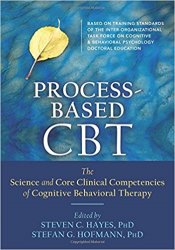 BASED ON TRAINING STANDARDS OF THE INTER-ORGANIZATIONAL TASK FORCE ON COGNITIVE & BEHAVIORAL PSYCHOLOGY DOCTORAL EDUCATION

PROCESS-BASED CBT

The Science and Core Clinical Competencies of Cognitive Behavioral Therapy

Edited by
STEVEN C. HAYES, PhD
STEFAN G. HOFMANN, PhD